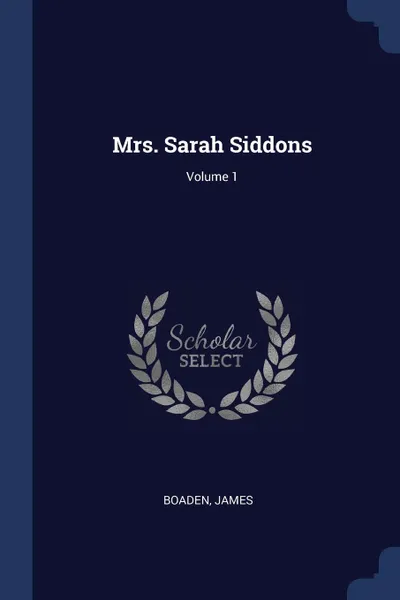 Mrs. Sarah Siddons

Volume 1

Scholar
SELECT

BOADEN, JAMES